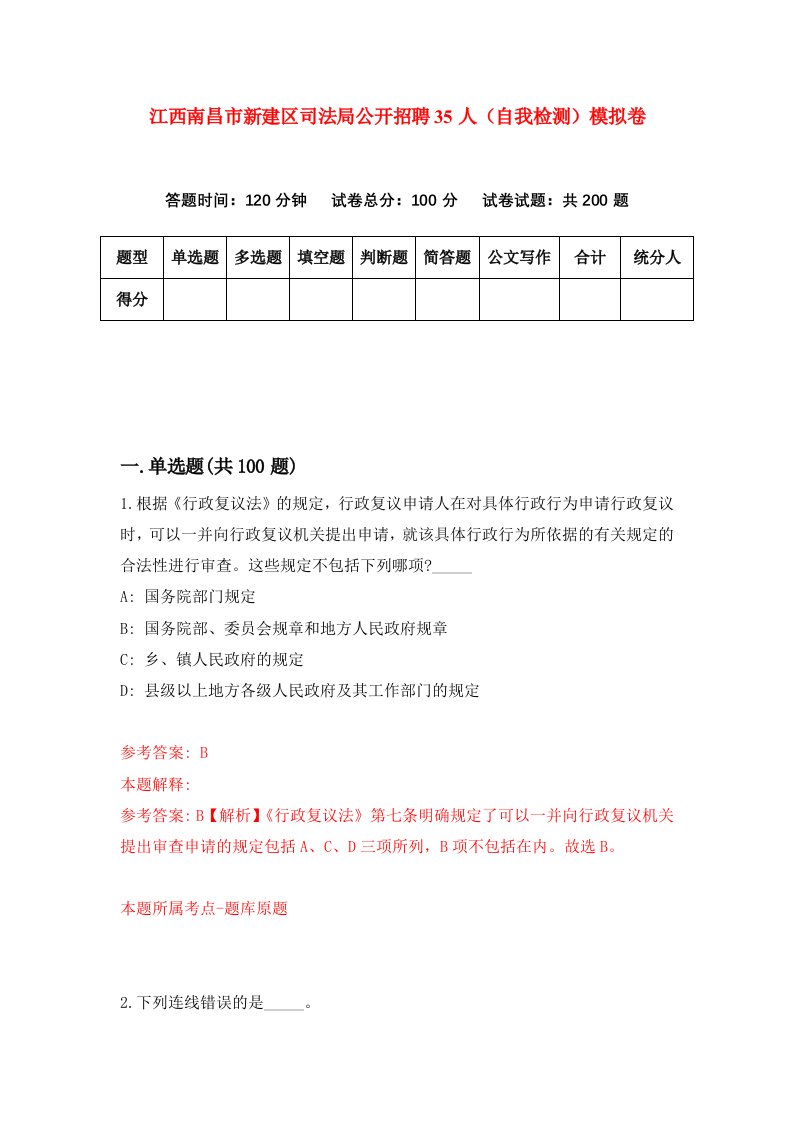 江西南昌市新建区司法局公开招聘35人（自我检测）模拟卷

答题时间：120分钟　试卷总分：100分　试卷试题：共200题

| 题型 | 单选题 | 多选题 | 填空题 | 判断题 | 简答题 | 公文写作 | 合计 | 统分人 |
|---|---|---|---|---|---|---|---|---|
| 得分 | | | | | | | | |

一.单选题(共100题)

1.根据《行政复议法》的规定，行政复议申请人在对具体行政行为申请行政复议时，可以一并向行政复议机关提出申请，就该具体行政行为所依据的有关规定的合法性进行审查。这些规定不包括下列哪项?_____

A: 国务院部门规定

B: 国务院部、委员会规章和地方人民政府规章

C: 乡、镇人民政府的规定

D: 县级以上地方各级人民政府及其工作部门的规定

参考答案: B

本题解释:

参考答案:B【解析】《行政复议法》第七条明确规定了可以一并向行政复议机关提出审查申请的规定包括A、C、D三项所列，B项不包括在内。故选B。

本题所属考点-题库原题

2.下列连线错误的是_____。